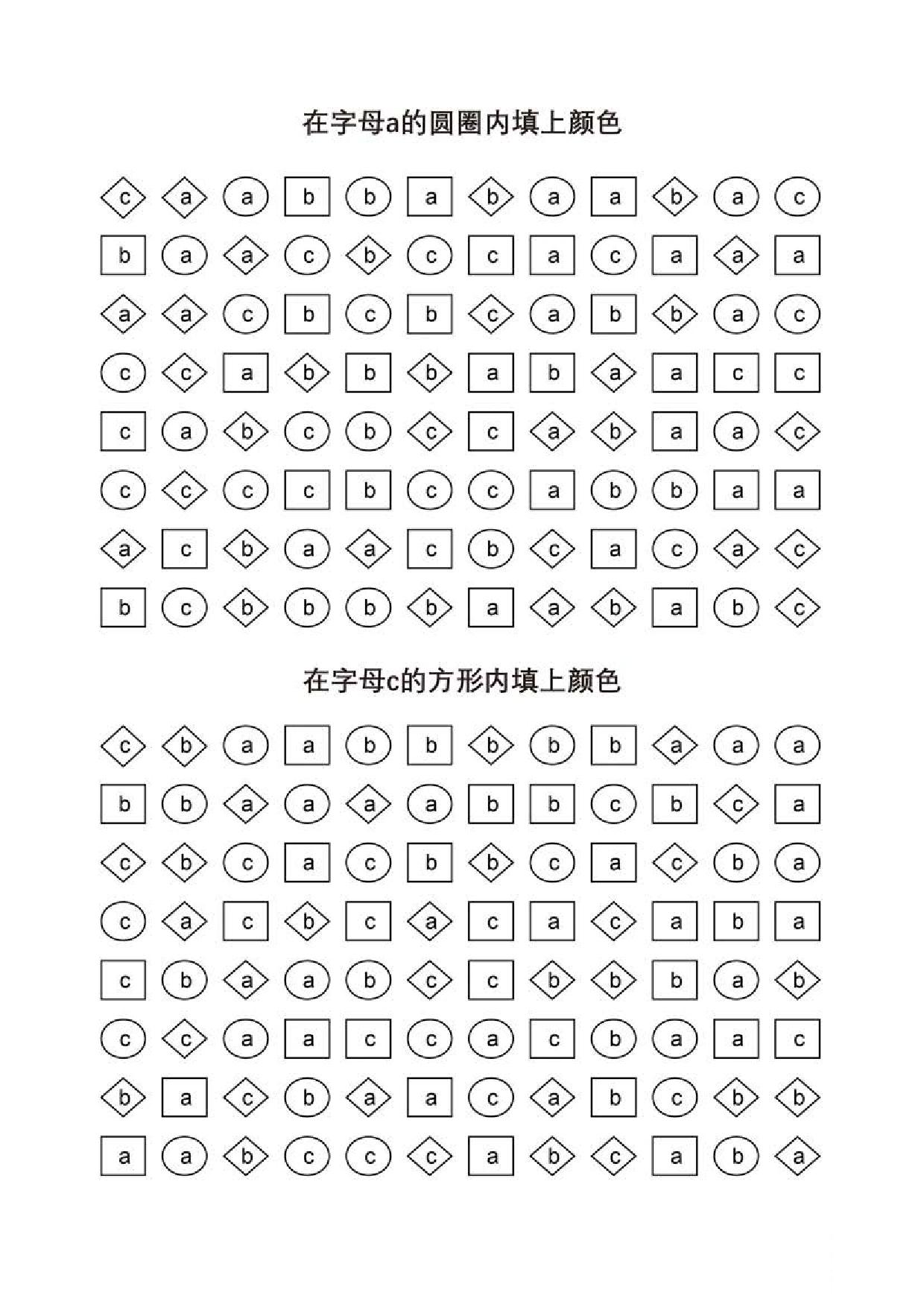 在字母a的圆圈内填上颜色

c a a b b a b a a b a c

b a a c b c c a c a a a

a a c b c b c a b b a c

c c a b b b a b a a c c

c a b c b c c a b a a c

c c c c b c c a b b a a

a c b a a c b c a c a c

b c b b b b a a b a b c

在字母c的方形内填上颜色

c b a a b b b b b a a a

b b a a a a b b c b c a

c b c a c b b c a c b a

c a c b c a c a c a b a

c b a a b c c b b b a b

c c a a c c a c b a a c

b a c b a a c a b c b b

a a b c c c a b c a b a